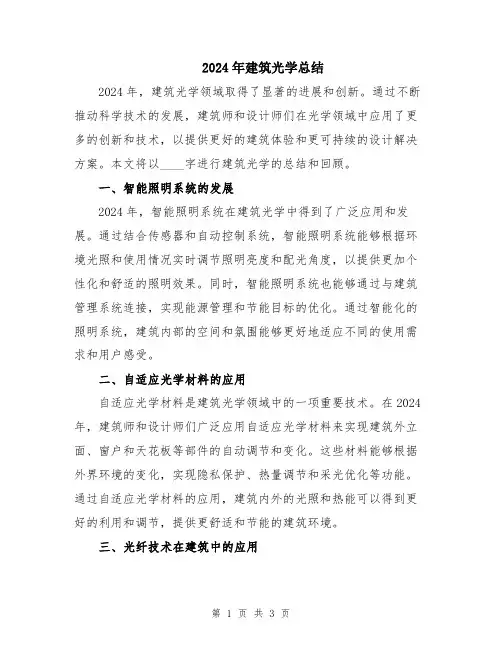 2024年建筑光学总结

2024年，建筑光学领域取得了显著的进展和创新。通过不断推动科学技术的发展，建筑师和设计师们在光学领域中应用了更多的创新和技术，以提供更好的建筑体验和更可持续的设计解决方案。本文将以____字进行建筑光学的总结和回顾。

一、智能照明系统的发展

2024年，智能照明系统在建筑光学中得到了广泛应用和发展。通过结合传感器和自动控制系统，智能照明系统能够根据环境光照和使用情况实时调节照明亮度和配光角度，以提供更加个性化和舒适的照明效果。同时，智能照明系统也能够通过与建筑管理系统连接，实现能源管理和节能目标的优化。通过智能化的照明系统，建筑内部的空间和氛围能够更好地适应不同的使用需求和用户感受。

二、自适应光学材料的应用

自适应光学材料是建筑光学领域中的一项重要技术。在2024年，建筑师和设计师们广泛应用自适应光学材料来实现建筑外立面、窗户和天花板等部件的自动调节和变化。这些材料能够根据外界环境的变化，实现隐私保护、热量调节和采光优化等功能。通过自适应光学材料的应用，建筑内外的光照和热能可以得到更好的利用和调节，提供更舒适和节能的建筑环境。

三、光纤技术在建筑中的应用

第 1 页 共 3 页